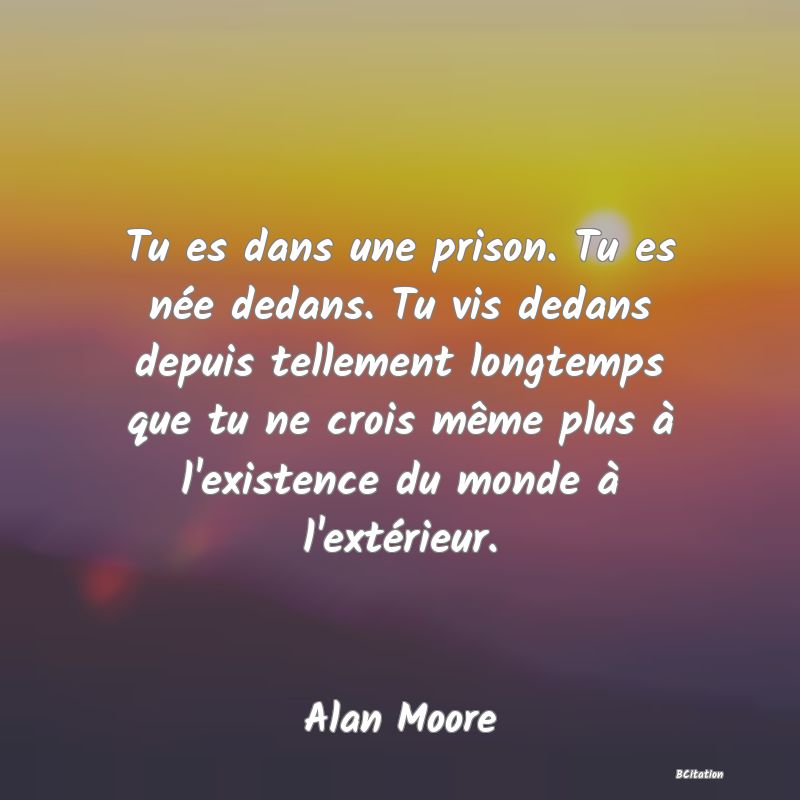 Tu es dans une prison. Tu es née dedans. Tu vis dedans depuis tellement longtemps que tu ne crois même plus à l'existence du monde à l'extérieur.

Alan Moore

BCitation